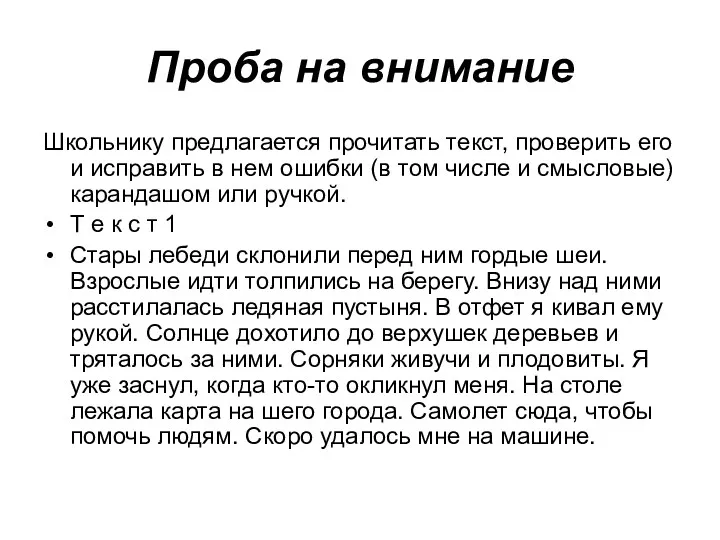 Проба на внимание

Школьнику предлагается прочитать текст, проверить его и исправить в нем ошибки (в том числе и смысловые) карандашом или ручкой.

• Т е к с т 1

• Стары лебеди склонили перед ним гордые шеи. Взрослые идти толпились на берегу. Внизу над ними расстилалась ледяная пустыня. В отфет я кивал ему рукой. Солнце дохотило до верхушек деревьев и тряталось за ними. Сорняки живучи и плодовиты. Я уже заснул, когда кто-то окликнул меня. На столе лежала карта на шего города. Самолет сюда, чтобы помочь людям. Скоро удалось мне на машине.